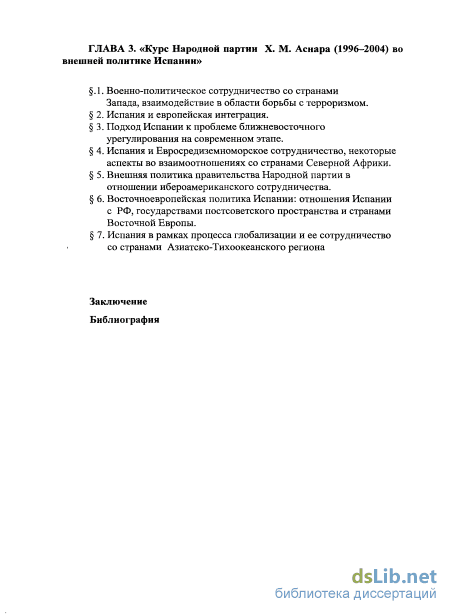 ГЛАВА 3. «Курс Народной партии Х. М. Аснара (1996–2004) во внешней политике Испании»

§.1. Военно-политическое сотрудничество со странами Запада, взаимодействие в области борьбы с терроризмом.
§ 2. Испания и европейская интеграция.
§ 3. Подход Испании к проблеме ближневосточного урегулирования на современном этапе.
§ 4. Испания и Евросредиземноморское сотрудничество, некоторые аспекты во взаимоотношениях со странами Северной Африки.
§ 5. Внешняя политика правительства Народной партии в отношении ибероамериканского сотрудничества.
§ 6. Восточноевропейская политика Испании: отношения Испании с РФ, государствами постсоветского пространства и странами Восточной Европы.
§ 7. Испания в рамках процесса глобализации и ее сотрудничество со странами Азиатско-Тихоокеанского региона

Заключение

Библиография

dsLib.net
библиотека диссертаций